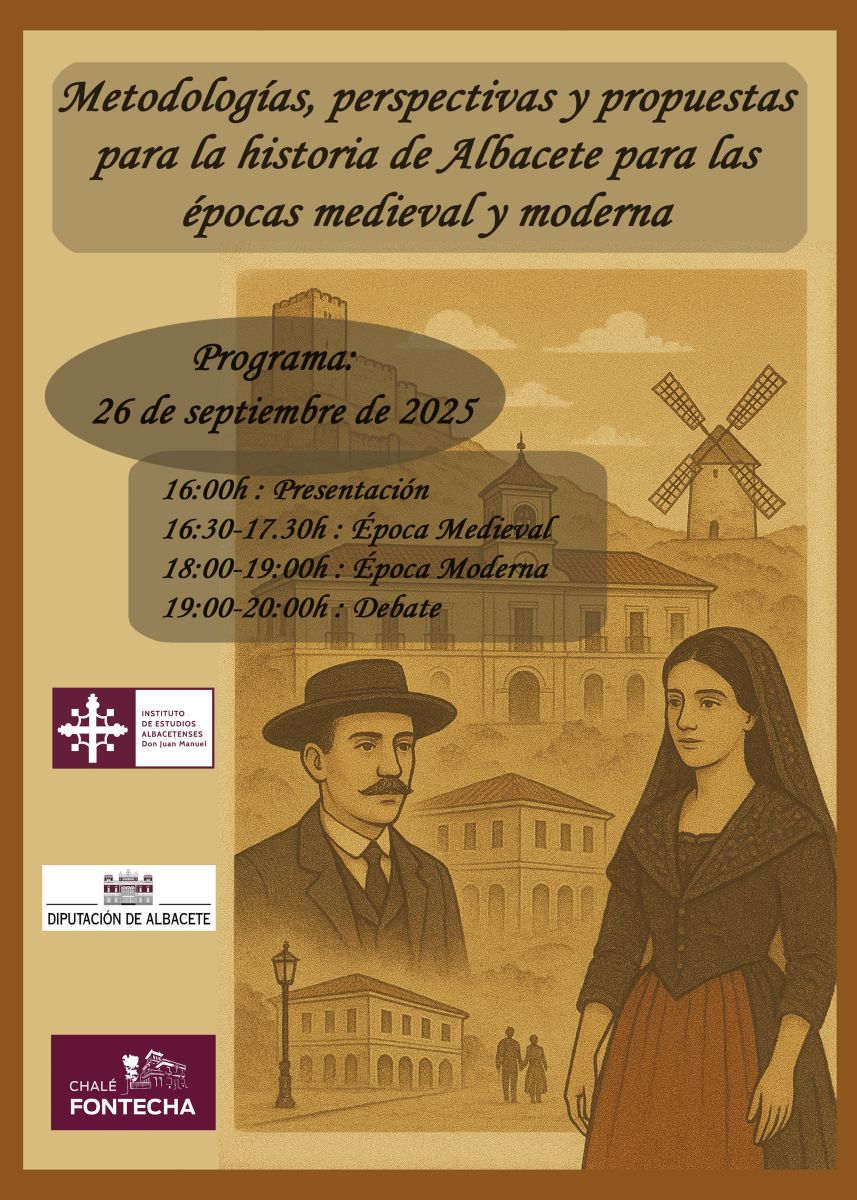 Metodologías, perspectivas y propuestas para la historia de Albacete para las épocas medieval y moderna

Programa:
26 de septiembre de 2025

16:00h : Presentación
16:30-17.30h : Época Medieval
18:00-19:00h : Época Moderna
19:00-20:00h : Debate

INSTITUTO
DE ESTUDIOS
ALBACETENSES
Don Juan Manuel

DIPUTACIÓN DE ALBACETE

CHALÉ
FONTECHA